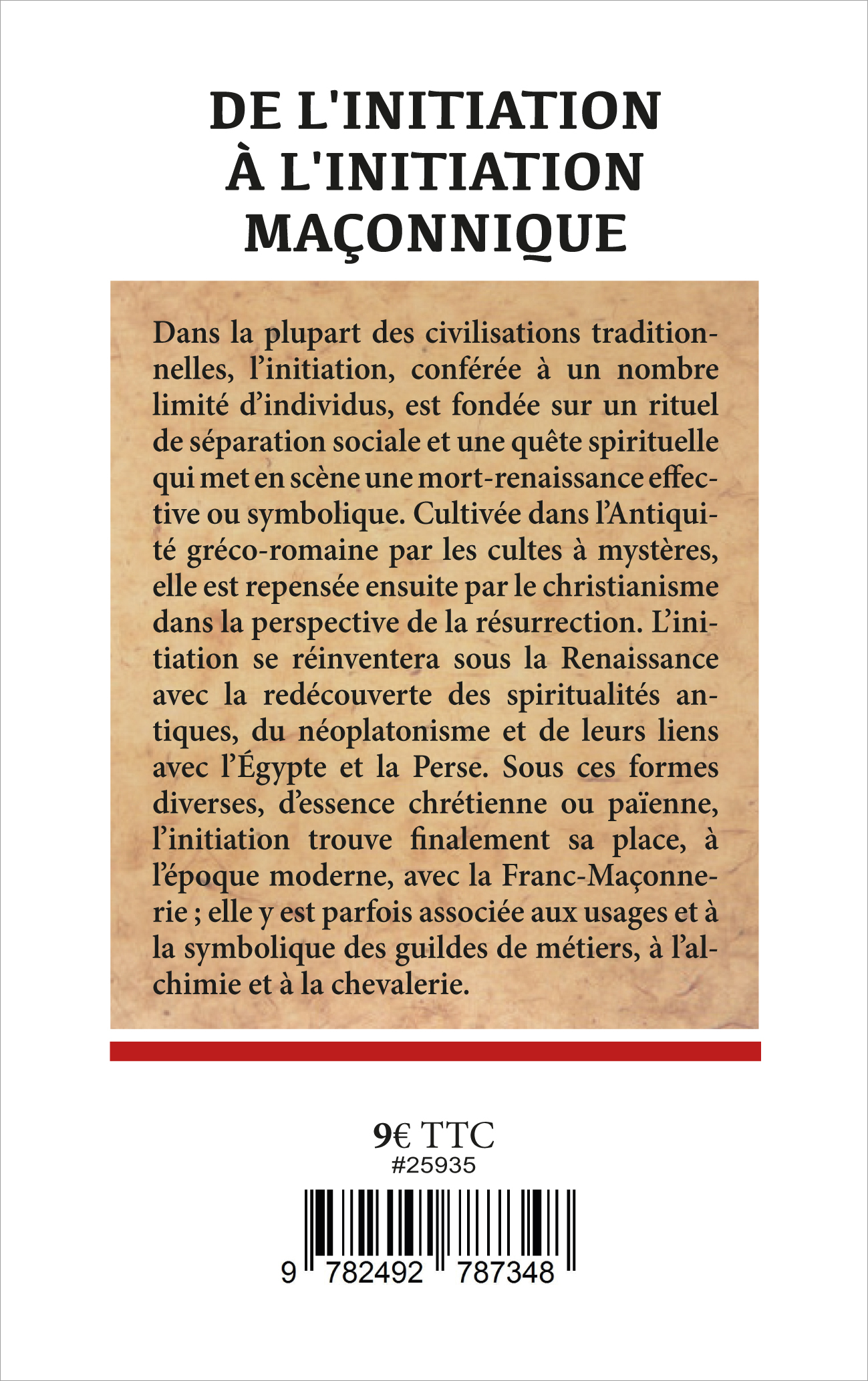 DE L'INITIATION
À L'INITIATION
MAÇONNIQUE

Dans la plupart des civilisations traditionnelles, l'initiation, conférée à un nombre limité d'individus, est fondée sur un rituel de séparation sociale et une quête spirituelle qui met en scène une mort-renaissance effective ou symbolique. Cultivée dans l'Antiquité gréco-romaine par les cultes à mystères, elle est repensée ensuite par le christianisme dans la perspective de la résurrection. L'initiation se réinventera sous la Renaissance avec la redécouverte des spiritualités antiques, du néoplatonisme et de leurs liens avec l'Égypte et la Perse. Sous ces formes diverses, d'essence chrétienne ou païenne, l'initiation trouve finalement sa place, à l'époque moderne, avec la Franc-Maçonnerie ; elle y est parfois associée aux usages et à la symbolique des guildes de métiers, à l'alchimie et à la chevalerie.

9€ TTC
#25935

9 782492 787348